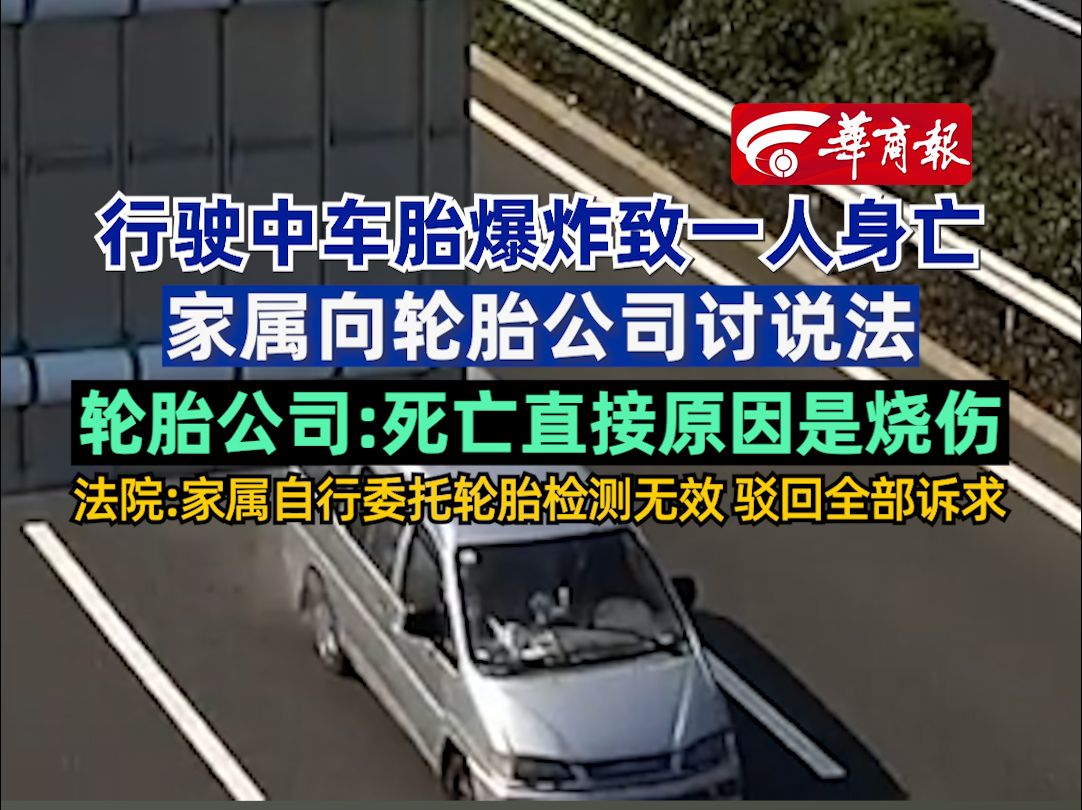 華商報

行驶中车胎爆炸致一人身亡

家属向轮胎公司讨说法

轮胎公司:死亡直接原因是烧伤

法院:家属自行委托轮胎检测无效 驳回全部诉求